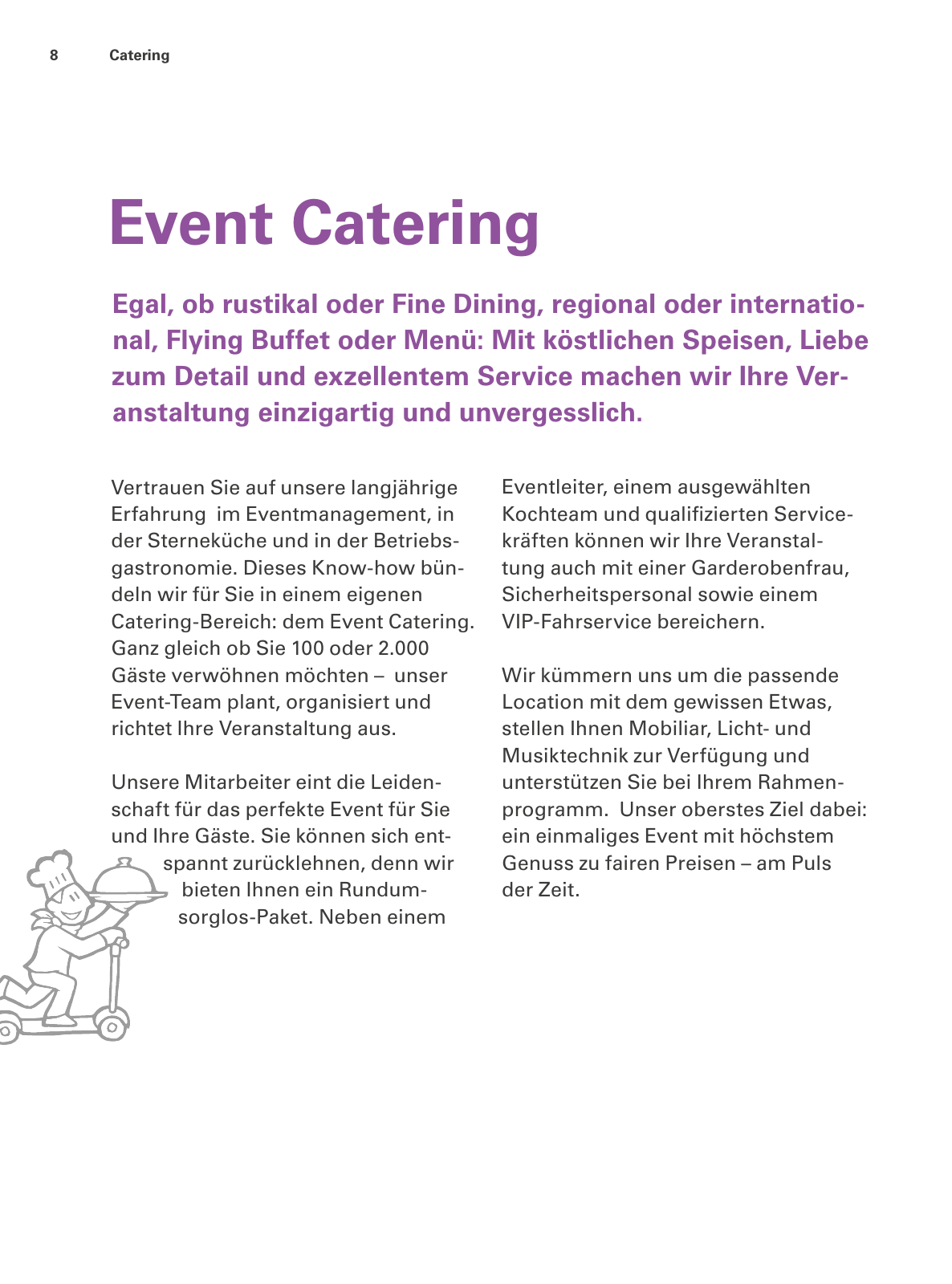 8 Catering

Event Catering

Egal, ob rustikal oder Fine Dining, regional oder international, Flying Buffet oder Menü: Mit köstlichen Speisen, Liebe zum Detail und exzellentem Service machen wir Ihre Veranstaltung einzigartig und unvergesslich.

Vertrauen Sie auf unsere langjährige Erfahrung im Eventmanagement, in der Sterneküche und in der Betriebsgastronomie. Dieses Know-how bündeln wir für Sie in einem eigenen Catering-Bereich: dem Event Catering. Ganz gleich ob Sie 100 oder 2.000 Gäste verwöhnen möchten – unser Event-Team plant, organisiert und richtet Ihre Veranstaltung aus.

Unsere Mitarbeiter eint die Leidenschaft für das perfekte Event für Sie und Ihre Gäste. Sie können sich entspannt zurücklehnen, denn wir bieten Ihnen ein Rundum-sorglos-Paket. Neben einem Eventleiter, einem ausgewählten Kochteam und qualifizierten Servicekräften können wir Ihre Veranstaltung auch mit einer Garderobenfrau, Sicherheitspersonal sowie einem VIP-Fahrservice bereichern.

Wir kümmern uns um die passende Location mit dem gewissen Etwas, stellen Ihnen Mobiliar, Licht- und Musiktechnik zur Verfügung und unterstützen Sie bei Ihrem Rahmenprogramm. Unser oberstes Ziel dabei: ein einmaliges Event mit höchstem Genuss zu fairen Preisen – am Puls der Zeit.